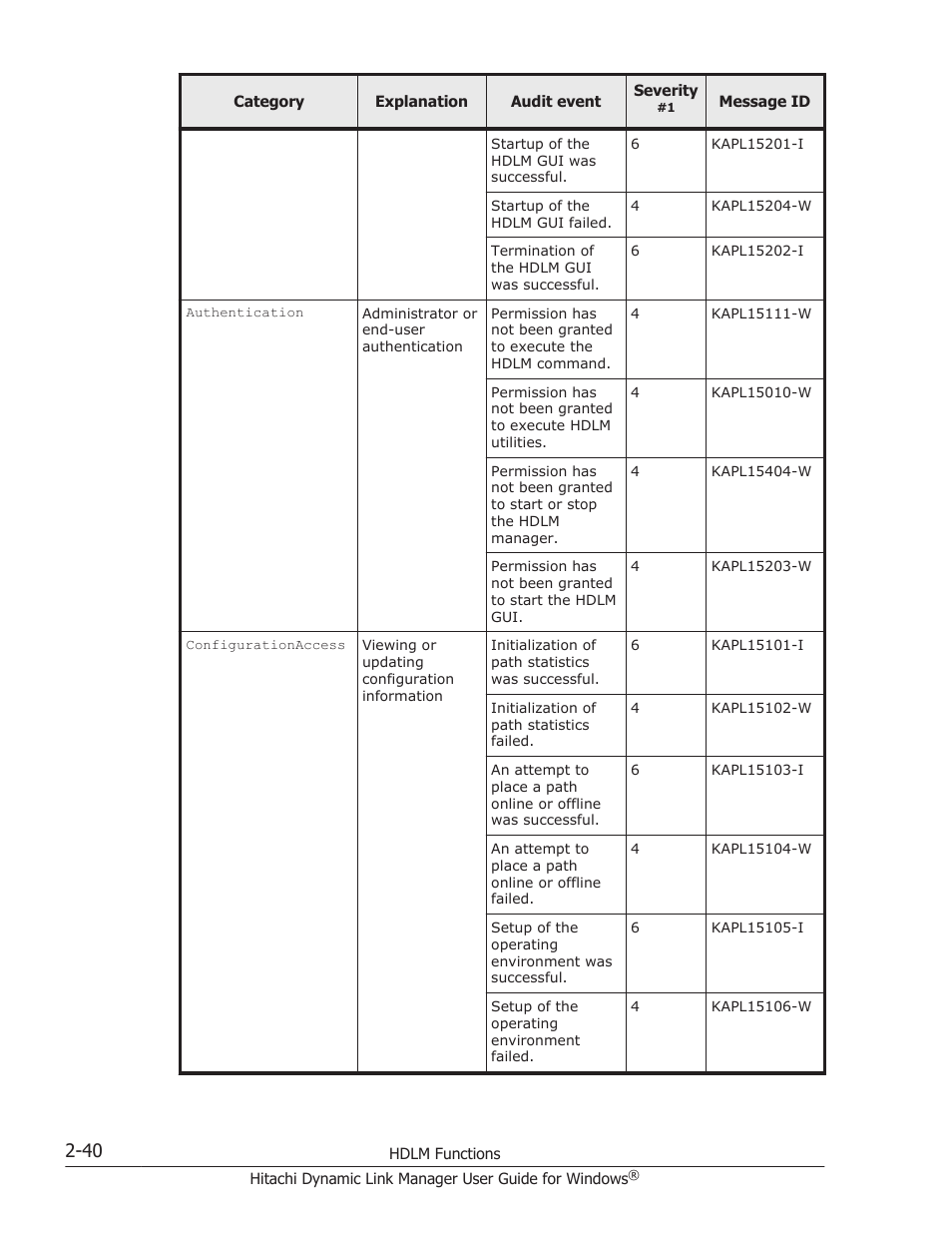 | Category | Explanation | Audit event | Severity #1 | Message ID |
|---|---|---|---|---|
| | | Startup of the HDLM GUI was successful. | 6 | KAPL15201-I |
| | | Startup of the HDLM GUI failed. | 4 | KAPL15204-W |
| | | Termination of the HDLM GUI was successful. | 6 | KAPL15202-I |
| Authentication | Administrator or end-user authentication | Permission has not been granted to execute the HDLM command. | 4 | KAPL15111-W |
| | | Permission has not been granted to execute HDLM utilities. | 4 | KAPL15010-W |
| | | Permission has not been granted to start or stop the HDLM manager. | 4 | KAPL15404-W |
| | | Permission has not been granted to start the HDLM GUI. | 4 | KAPL15203-W |
| ConfigurationAccess | Viewing or updating configuration information | Initialization of path statistics was successful. | 6 | KAPL15101-I |
| | | Initialization of path statistics failed. | 4 | KAPL15102-W |
| | | An attempt to place a path online or offline was successful. | 6 | KAPL15103-I |
| | | An attempt to place a path online or offline failed. | 4 | KAPL15104-W |
| | | Setup of the operating environment was successful. | 6 | KAPL15105-I |
| | | Setup of the operating environment failed. | 4 | KAPL15106-W |

2-40 HDLM Functions

Hitachi Dynamic Link Manager User Guide for Windows®